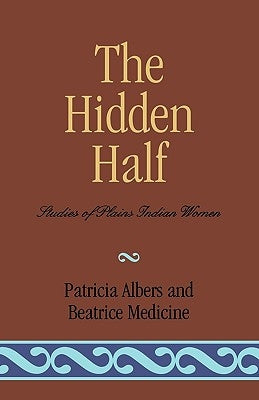 The Hidden Half

Studies of Plains Indian Women

Patricia Albers and Beatrice Medicine